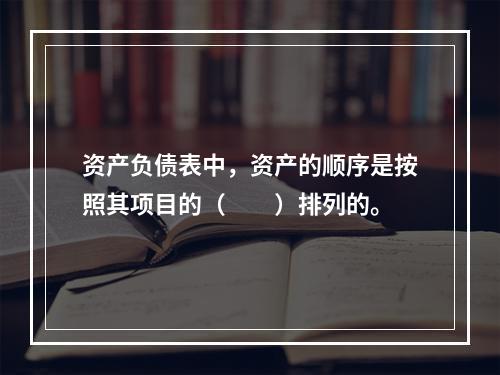 资产负债表中，资产的顺序是按照其项目的（　　）排列的。